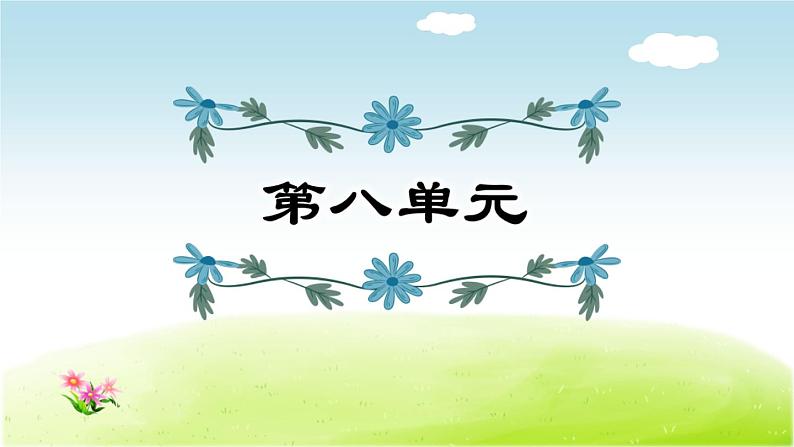 第八单元